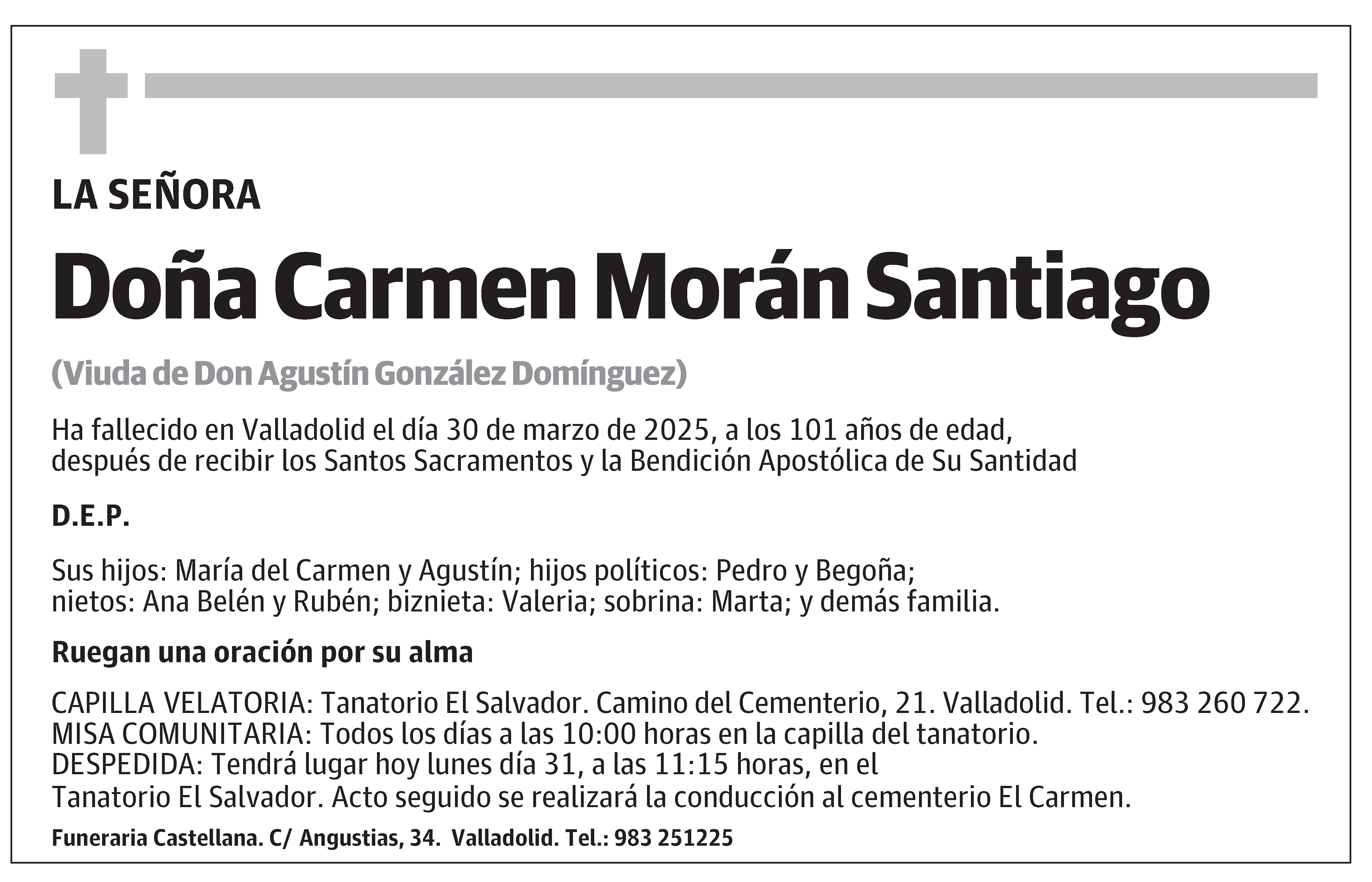 LA SEÑORA

Doña Carmen Morán Santiago

(Viuda de Don Agustín González Domínguez)

Ha fallecido en Valladolid el día 30 de marzo de 2025, a los 101 años de edad, después de recibir los Santos Sacramentos y la Bendición Apostólica de Su Santidad

D.E.P.

Sus hijos: María del Carmen y Agustín; hijos políticos: Pedro y Begoña; nietos: Ana Belén y Rubén; biznieta: Valeria; sobrina: Marta; y demás familia.

Ruegan una oración por su alma

CAPILLA VELATORIA: Tanatorio El Salvador. Camino del Cementerio, 21. Valladolid. Tel.: 983 260 722.
MISA COMUNITARIA: Todos los días a las 10:00 horas en la capilla del tanatorio.
DESPEDIDA: Tendrá lugar hoy lunes día 31, a las 11:15 horas, en el Tanatorio El Salvador. Acto seguido se realizará la conducción al cementerio El Carmen.

Funeraria Castellana. C/ Angustias, 34. Valladolid. Tel.: 983 251225